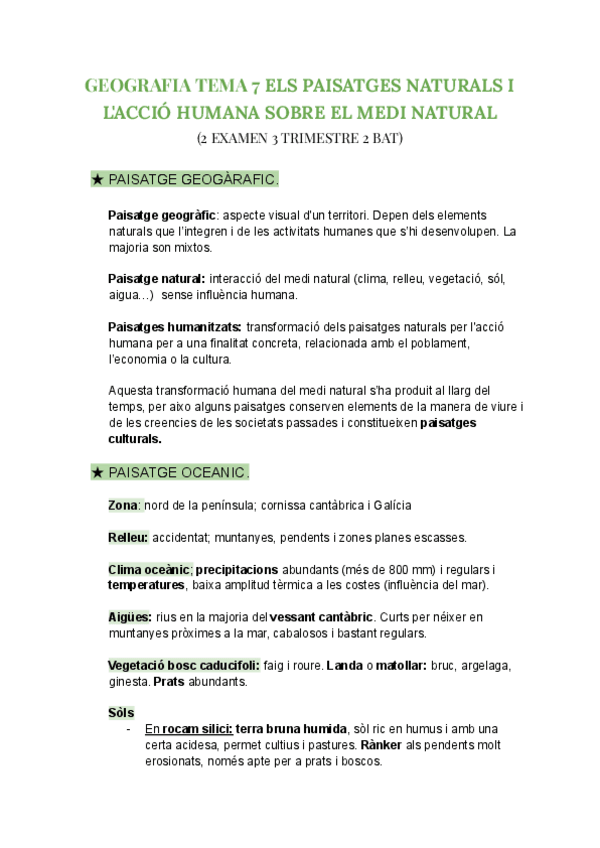 GEOGRAFIA TEMA 7 ELS PAISATGES NATURALS I L'ACCIÓ HUMANA SOBRE EL MEDI NATURAL

(2 EXAMEN 3 TRIMESTRE 2 BAT)

★ PAISATGE GEOGÀRAFIC.

Paisatge geogràfic: aspecte visual d'un territori. Depen dels elements naturals que l'integren i de les activitats humanes que s'hi desenvolupen. La majoria son mixtos.

Paisatge natural: interacció del medi natural (clima, relleu, vegetació, sól, aigua…) sense influència humana.

Paisatges humanitzats: transformació dels paisatges naturals per l'acció humana per a una finalitat concreta, relacionada amb el poblament, l'economia o la cultura.

Aquesta transformació humana del medi natural s'ha produit al llarg del temps, per aixo alguns paisatges conserven elements de la manera de viure i de les creencies de les societats passades i constitueixen paisatges culturals.

★ PAISATGE OCEANIC.

Zona: nord de la península; cornissa cantàbrica i Galícia

Relleu: accidentat; muntanyes, pendents i zones planes escasses.

Clima oceànic; precipitacions abundants (més de 800 mm) i regulars i temperatures, baixa amplitud tèrmica a les costes (influència del mar).

Aigües: rius en la majoria del vessant cantàbric. Curts per néixer en muntanyes pròximes a la mar, cabalosos i bastant regulars.

Vegetació bosc caducifoli: faig i roure. Landa o matollar: bruc, argelaga, ginesta. Prats abundants.

Sòls
- En rocam silici: terra bruna humida, sòl ric en humus i amb una certa acidesa, permet cultius i pastures. Rànker als pendents molt erosionats, només apte per a prats i boscos.